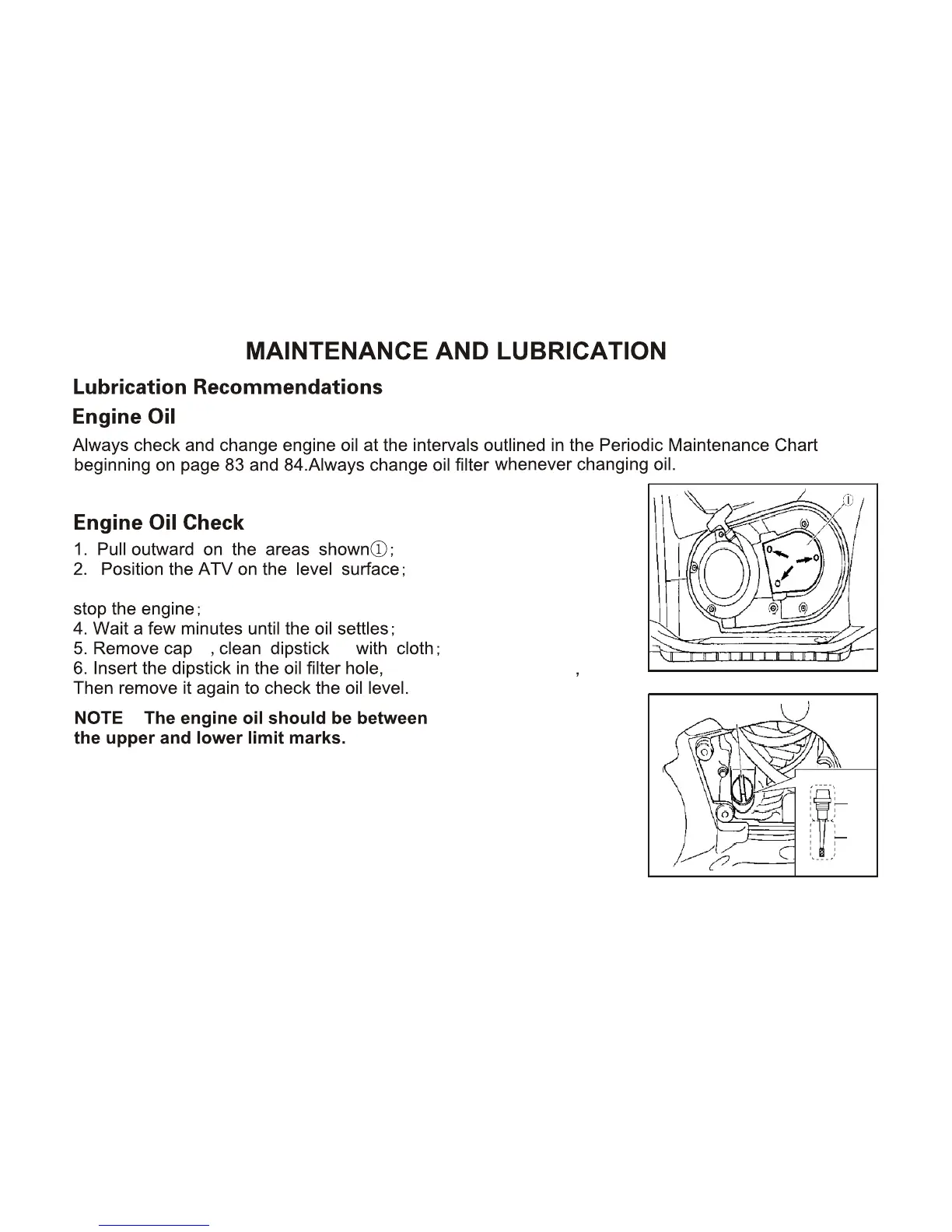 MAINTENANCE AND LUBRICATION

Lubrication Recommendations

Engine Oil

Always check and change engine oil at the intervals outlined in the Periodic Maintenance Chart beginning on page 83 and 84.Always change oil filter whenever changing oil.

Engine Oil Check

1. Pull outward on the areas shown①;
2. Position the ATV on the level surface;

stop the engine;
4. Wait a few minutes until the oil settles;
5. Remove cap , clean dipstick with cloth;
6. Insert the dipstick in the oil filter hole, ,
Then remove it again to check the oil level.

NOTE The engine oil should be between the upper and lower limit marks.

①